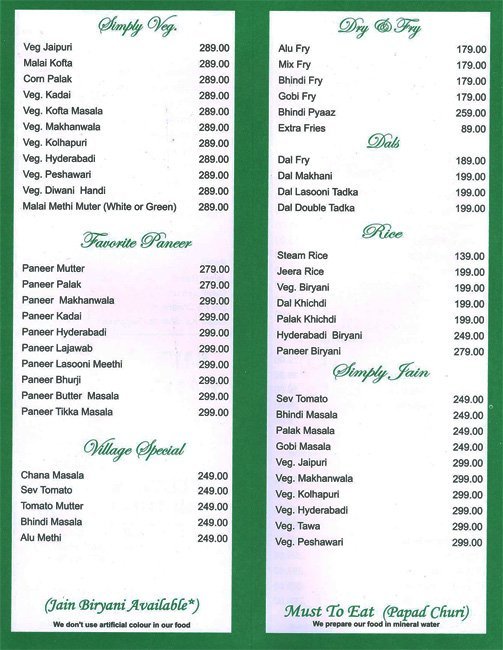 Simply Veg.

| | |
|---|---|
| Veg Jaipuri | 289.00 |
| Malai Kofta | 289.00 |
| Corn Palak | 289.00 |
| Veg. Kadai | 289.00 |
| Veg. Kofta Masala | 289.00 |
| Veg. Makhanwala | 289.00 |
| Veg. Kolhapuri | 289.00 |
| Veg. Hyderabadi | 289.00 |
| Veg. Peshawari | 289.00 |
| Veg. Diwani Handi | 289.00 |
| Malai Methi Muter (White or Green) | 289.00 |

Favorite Paneer

| | |
|---|---|
| Paneer Mutter | 279.00 |
| Paneer Palak | 279.00 |
| Paneer Makhanwala | 299.00 |
| Paneer Kadai | 299.00 |
| Paneer Hyderabadi | 299.00 |
| Paneer Lajawab | 299.00 |
| Paneer Lasooni Meethi | 299.00 |
| Paneer Bhurji | 299.00 |
| Paneer Butter Masala | 299.00 |
| Paneer Tikka Masala | 299.00 |

Village Special

| | |
|---|---|
| Chana Masala | 249.00 |
| Sev Tomato | 249.00 |
| Tomato Mutter | 249.00 |
| Bhindi Masala | 249.00 |
| Alu Methi | 249.00 |

(Jain Biryani Available*)

We don't use artificial colour in our food

Dry & Fry

| | |
|---|---|
| Alu Fry | 179.00 |
| Mix Fry | 179.00 |
| Bhindi Fry | 179.00 |
| Gobi Fry | 179.00 |
| Bhindi Pyaaz | 259.00 |
| Extra Fries | 89.00 |

Dals

| | |
|---|---|
| Dal Fry | 189.00 |
| Dal Makhani | 199.00 |
| Dal Lasooni Tadka | 199.00 |
| Dal Double Tadka | 199.00 |

Rice

| | |
|---|---|
| Steam Rice | 139.00 |
| Jeera Rice | 199.00 |
| Veg. Biryani | 199.00 |
| Dal Khichdi | 199.00 |
| Palak Khichdi | 199.00 |
| Hyderabadi Biryani | 249.00 |
| Paneer Biryani | 279.00 |

Simply Jain

| | |
|---|---|
| Sev Tomato | 249.00 |
| Bhindi Masala | 249.00 |
| Palak Masala | 249.00 |
| Gobi Masala | 249.00 |
| Veg. Jaipuri | 299.00 |
| Veg. Makhanwala | 299.00 |
| Veg. Kolhapuri | 299.00 |
| Veg. Hyderabadi | 299.00 |
| Veg. Tawa | 299.00 |
| Veg. Peshawari | 299.00 |

Must To Eat (Papad Churi)

We prepare our food in mineral water